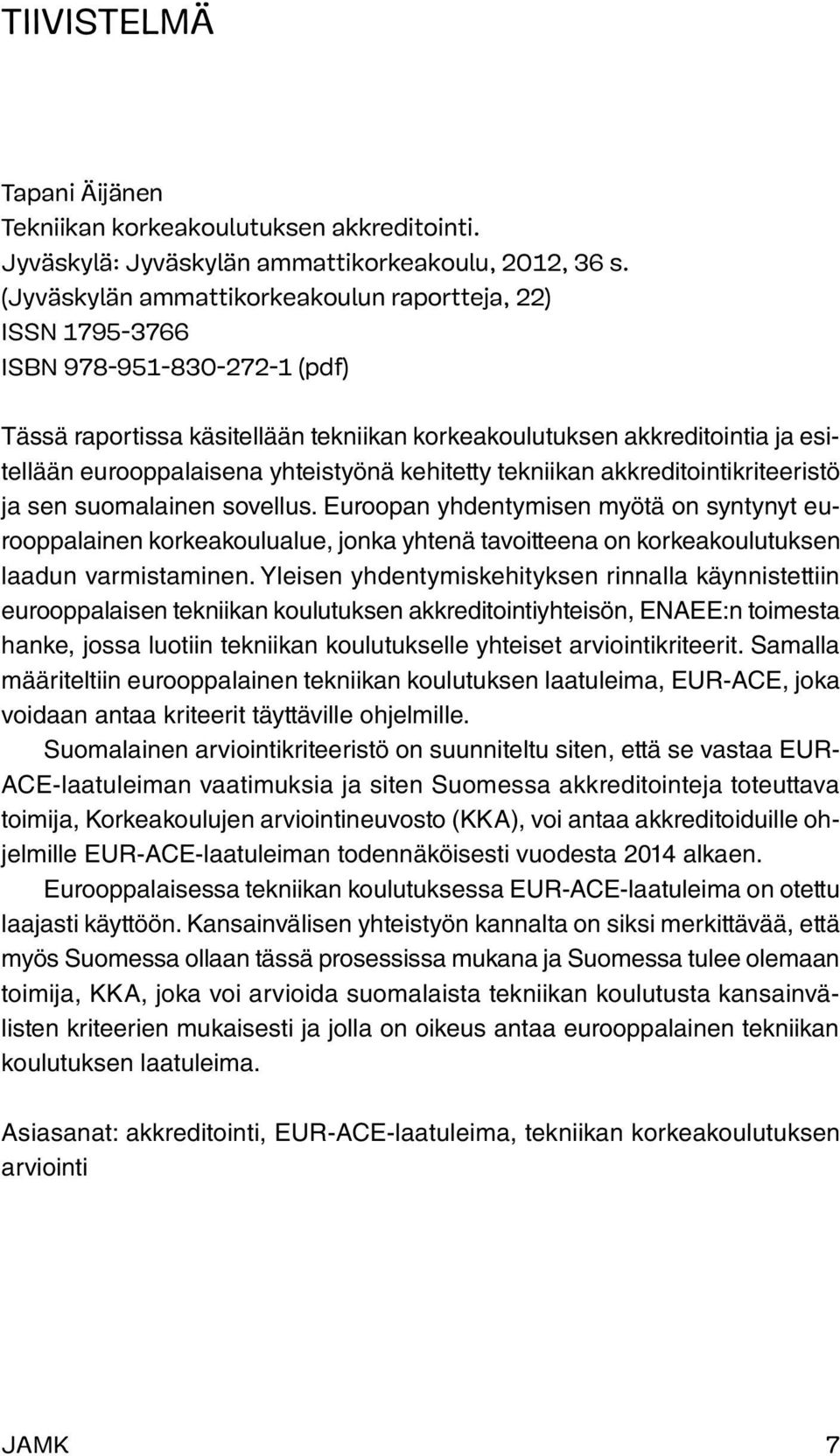 TIIVISTELMÄ

Tapani Äijänen
Tekniikan korkeakoulutuksen akkreditointi.
Jyväskylä: Jyväskylän ammattikorkeakoulu, 2012, 36 s.
(Jyväskylän ammattikorkeakoulun raportteja, 22)
ISSN 1795-3766
ISBN 978-951-830-272-1 (pdf)

Tässä raportissa käsitellään tekniikan korkeakoulutuksen akkreditointia ja esitellään eurooppalaisena yhteistyönä kehitetty tekniikan akkreditointikriteeristö ja sen suomalainen sovellus. Euroopan yhdentymisen myötä on syntynyt eurooppalainen korkeakoulualue, jonka yhtenä tavoitteena on korkeakoulutuksen laadun varmistaminen. Yleisen yhdentymiskehityksen rinnalla käynnistettiin eurooppalaisen tekniikan koulutuksen akkreditointiyhteisön, ENAEE:n toimesta hanke, jossa luotiin tekniikan koulutukselle yhteiset arviointikriteerit. Samalla määriteltiin eurooppalainen tekniikan koulutuksen laatuleima, EUR-ACE, joka voidaan antaa kriteerit täyttäville ohjelmille.

Suomalainen arviointikriteeristö on suunniteltu siten, että se vastaa EUR-ACE-laatuleiman vaatimuksia ja siten Suomessa akkreditointeja toteuttava toimija, Korkeakoulujen arviointineuvosto (KKA), voi antaa akkreditoiduille ohjelmille EUR-ACE-laatuleiman todennäköisesti vuodesta 2014 alkaen.

Eurooppalaisessa tekniikan koulutuksessa EUR-ACE-laatuleima on otettu laajasti käyttöön. Kansainvälisen yhteistyön kannalta on siksi merkittävää, että myös Suomessa ollaan tässä prosessissa mukana ja Suomessa tulee olemaan toimija, KKA, joka voi arvioida suomalaista tekniikan koulutusta kansainvälisten kriteerien mukaisesti ja jolla on oikeus antaa eurooppalainen tekniikan koulutuksen laatuleima.

Asiasanat: akkreditointi, EUR-ACE-laatuleima, tekniikan korkeakoulutuksen arviointi

JAMK 7